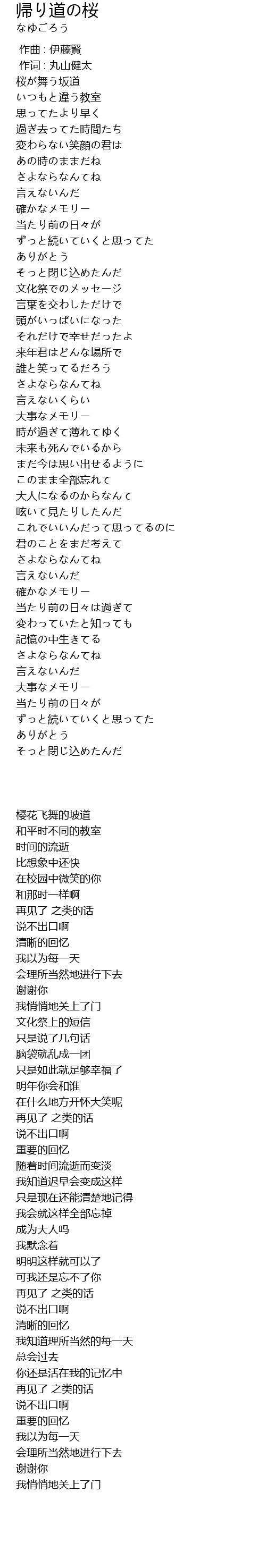 帰り道の桜
なゆごろう

作曲 : 伊藤賢
作词 : 丸山健太
桜が舞う坂道
いつもと違う教室
思ってたより早く
過ぎ去ってた時間たち
変わらない笑顔の君は
あの時のままだね
さよならなんてね
言えないんだ
確かなメモリー
当たり前の日々が
ずっと続いていくと思ってた
ありがとう
そっと閉じ込めたんだ
文化祭でのメッセージ
言葉を交わしただけで
頭がいっぱいになった
それだけで幸せだったよ
来年君はどんな場所で
誰と笑ってるだろう
さよならなんてね
言えないくらい
大事なメモリー
時が過ぎて薄れてゆく
未来も死んでいるから
まだ今は思い出せるように
このまま全部忘れて
大人になるのからなんて
呟いて見たりしたんだ
これでいいんだって思ってるのに
君のことをまだ考えて
さよならなんてね
言えないんだ
確かなメモリー
当たり前の日々は過ぎて
変わっていたと知っても
記憶の中生きてる
さよならなんてね
言えないんだ
大事なメモリー
当たり前の日々が
ずっと続いていくと思ってた
ありがとう
そっと閉じ込めたんだ

樱花飞舞的坡道
和平时不同的教室
时间的流逝
比想象中还快
在校园中微笑的你
和那时一样啊
再见了 之类的话
说不出口啊
清晰的回忆
我以为每一天
会理所当然地进行下去
谢谢你
我悄悄地关上了门
文化祭上的短信
只是说了几句话
脑袋就乱成一团
只是如此就足够幸福了
明年你会和谁
在什么地方开怀大笑呢
再见了 之类的话
说不出口啊
重要的回忆
随着时间流逝而变淡
我知道迟早会变成这样
只是现在还能清楚地记得
我会就这样全部忘掉
成为大人吗
我默念着
明明这样就可以了
可我还是忘不了你
再见了 之类的话
说不出口啊
清晰的回忆
我知道理所当然的每一天
总会过去
你还是活在我的记忆中
再见了 之类的话
说不出口啊
重要的回忆
我以为每一天
会理所当然地进行下去
谢谢你
我悄悄地关上了门